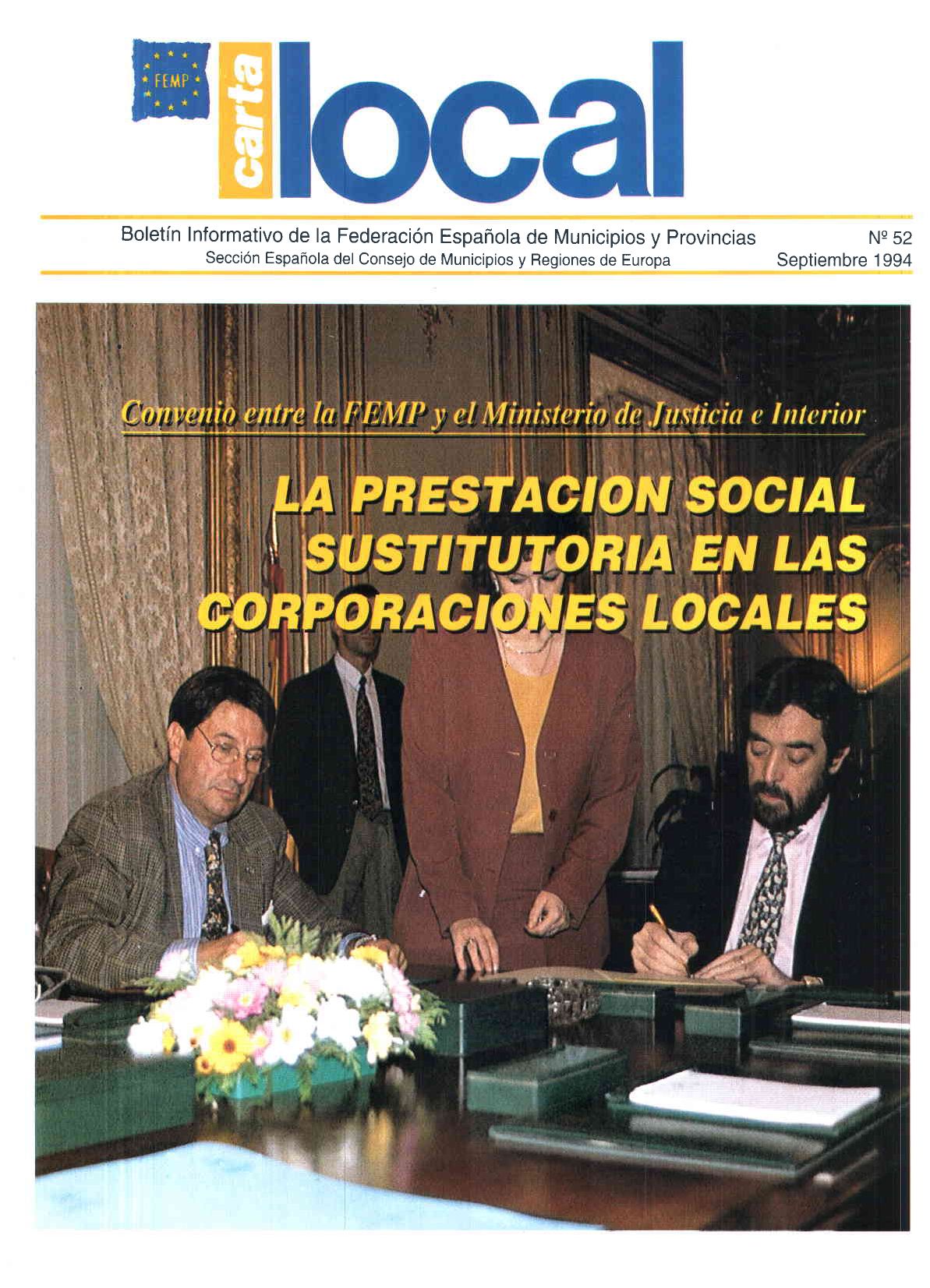 FEMP

carta local

Boletín Informativo de la Federación Española de Municipios y Provincias
Sección Española del Consejo de Municipios y Regiones de Europa

Nº 52
Septiembre 1994

Convenio entre la FEMP y el Ministerio de Justicia e Interior

LA PRESTACION SOCIAL SUSTITUTORIA EN LAS CORPORACIONES LOCALES